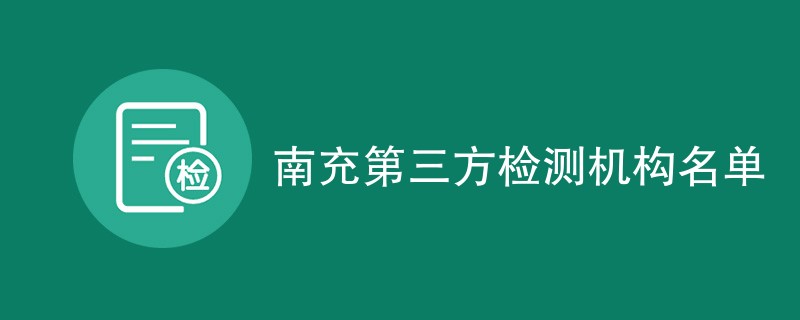 检

南充第三方检测机构名单